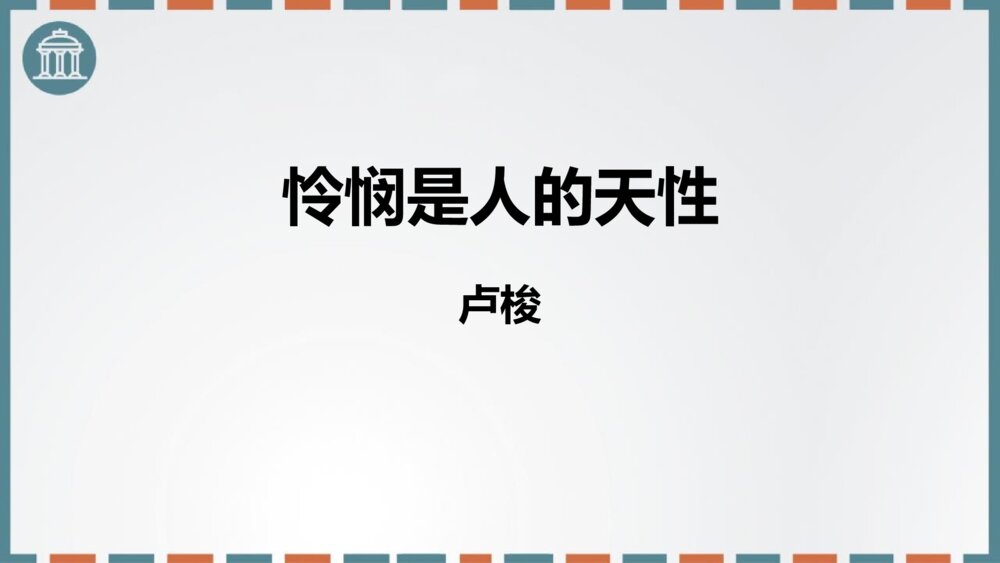 怜悯是人的天性

卢梭